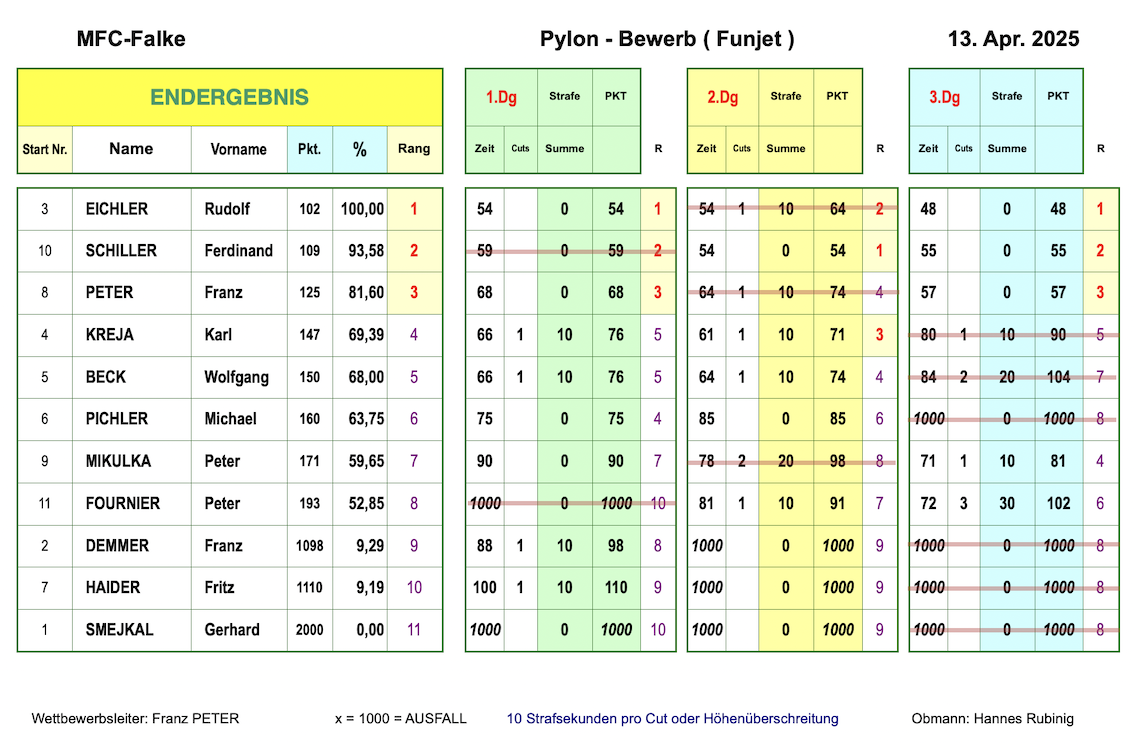 MFC-Falke

Pylon - Bewerb ( Funjet )

13. Apr. 2025

ENDERGEBNIS

| Start Nr. | Name | Vorname | Pkt. | % | Rang |
|---|---|---|---|---|---|
| 3 | EICHLER | Rudolf | 102 | 100,00 | 1 |
| 10 | SCHILLER | Ferdinand | 109 | 93,58 | 2 |
| 8 | PETER | Franz | 125 | 81,60 | 3 |
| 4 | KREJA | Karl | 147 | 69,39 | 4 |
| 5 | BECK | Wolfgang | 150 | 68,00 | 5 |
| 6 | PICHLER | Michael | 160 | 63,75 | 6 |
| 9 | MIKULKA | Peter | 171 | 59,65 | 7 |
| 11 | FOURNIER | Peter | 193 | 52,85 | 8 |
| 2 | DEMMER | Franz | 1098 | 9,29 | 9 |
| 7 | HAIDER | Fritz | 1110 | 9,19 | 10 |
| 1 | SMEJKAL | Gerhard | 2000 | 0,00 | 11 |

1.Dg

| Zeit | Cuts | Strafe Summe | PKT | R |
|---|---|---|---|---|
| 54 | | 0 | 54 | 1 |
| 59 | | 0 | 59 | 2 |
| 68 | | 0 | 68 | 3 |
| 66 | 1 | 10 | 76 | 5 |
| 66 | 1 | 10 | 76 | 5 |
| 75 | | 0 | 75 | 4 |
| 90 | | 0 | 90 | 7 |
| 1000 | | 0 | 1000 | 10 |
| 88 | 1 | 10 | 98 | 8 |
| 100 | 1 | 10 | 110 | 9 |
| 1000 | | 0 | 1000 | 10 |

2.Dg

| Zeit | Cuts | Strafe Summe | PKT | R |
|---|---|---|---|---|
| 54 | 1 | 10 | 64 | 2 |
| 54 | | 0 | 54 | 1 |
| 64 | 1 | 10 | 74 | 4 |
| 61 | 1 | 10 | 71 | 3 |
| 64 | 1 | 10 | 74 | 4 |
| 85 | | 0 | 85 | 6 |
| 78 | 2 | 20 | 98 | 8 |
| 81 | 1 | 10 | 91 | 7 |
| 1000 | | 0 | 1000 | 9 |
| 1000 | | 0 | 1000 | 9 |
| 1000 | | 0 | 1000 | 9 |

3.Dg

| Zeit | Cuts | Strafe Summe | PKT | R |
|---|---|---|---|---|
| 48 | | 0 | 48 | 1 |
| 55 | | 0 | 55 | 2 |
| 57 | | 0 | 57 | 3 |
| 80 | 1 | 10 | 90 | 5 |
| 84 | 2 | 20 | 104 | 7 |
| 1000 | | 0 | 1000 | 8 |
| 71 | 1 | 10 | 81 | 4 |
| 72 | 3 | 30 | 102 | 6 |
| 1000 | | 0 | 1000 | 8 |
| 1000 | | 0 | 1000 | 8 |
| 1000 | | 0 | 1000 | 8 |

Wettbewerbsleiter: Franz PETER     x = 1000 = AUSFALL     10 Strafsekunden pro Cut oder Höhenüberschreitung     Obmann: Hannes Rubinig